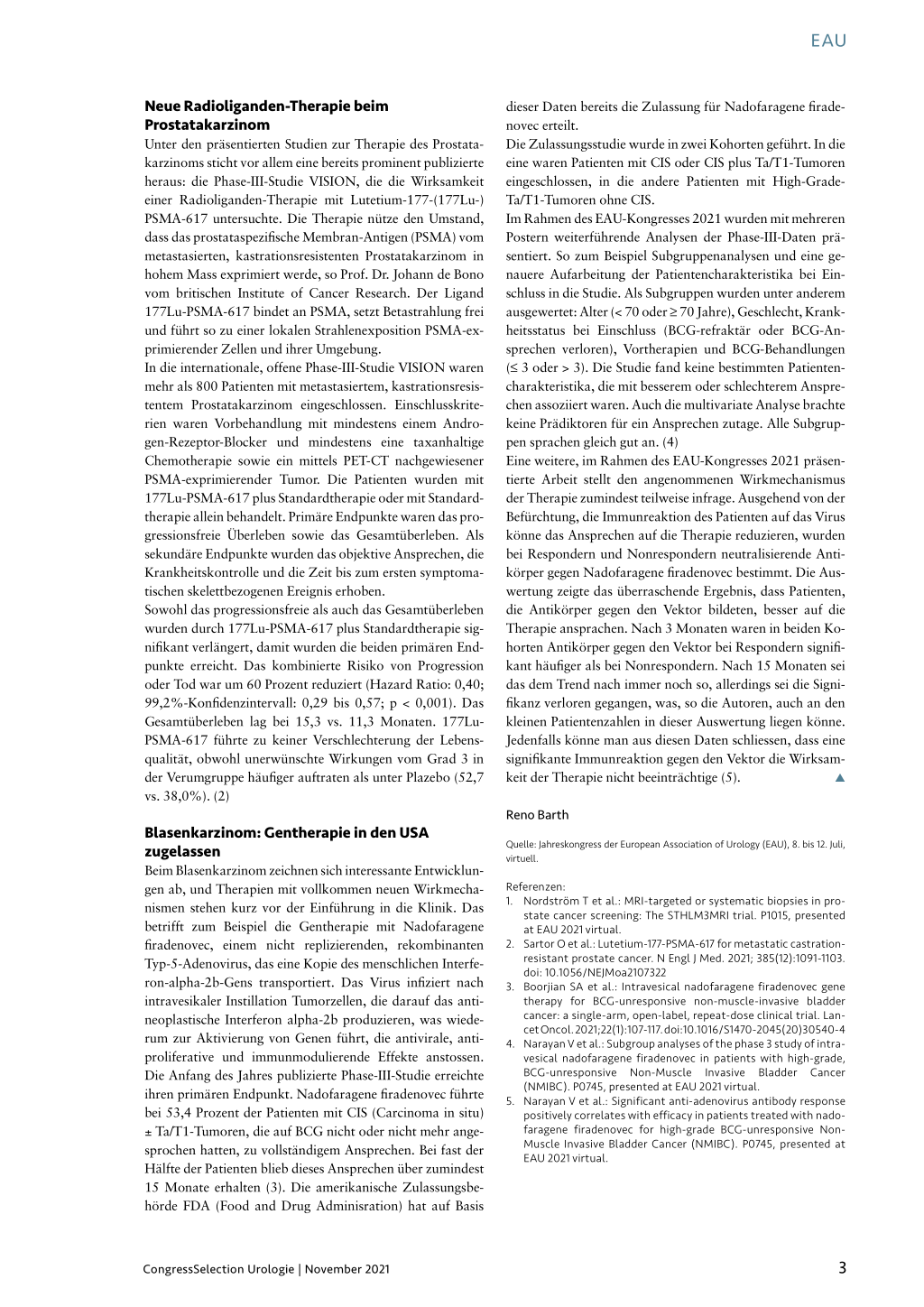 EAU

**Neue Radioliganden-Therapie beim Prostatakarzinom**

Unter den präsentierten Studien zur Therapie des Prostatakarzinoms sticht vor allem eine bereits prominent publizierte heraus: die Phase-III-Studie VISION, die die Wirksamkeit einer Radioliganden-Therapie mit Lutetium-177-(177Lu-) PSMA-617 untersuchte. Die Therapie nütze den Umstand, dass das prostataspezifische Membran-Antigen (PSMA) vom metastasierten, kastrationsresistenten Prostatakarzinom in hohem Mass exprimiert werde, so Prof. Dr. Johann de Bono vom britischen Institute of Cancer Research. Der Ligand 177Lu-PSMA-617 bindet an PSMA, setzt Betastrahlung frei und führt so zu einer lokalen Strahlenexposition PSMA-exprimierender Zellen und ihrer Umgebung.

In die internationale, offene Phase-III-Studie VISION waren mehr als 800 Patienten mit metastasiertem, kastrationsresistentem Prostatakarzinom eingeschlossen. Einschlusskriterien waren Vorbehandlung mit mindestens einem Androgen-Rezeptor-Blocker und mindestens eine taxanhaltige Chemotherapie sowie ein mittels PET-CT nachgewiesener PSMA-exprimierender Tumor. Die Patienten wurden mit 177Lu-PSMA-617 plus Standardtherapie oder mit Standardtherapie allein behandelt. Primäre Endpunkte waren das progressionsfreie Überleben sowie das Gesamtüberleben. Als sekundäre Endpunkte wurden das objektive Ansprechen, die Krankheitskontrolle und die Zeit bis zum ersten symptomatischen skelettbezogenen Ereignis erhoben.

Sowohl das progressionsfreie als auch das Gesamtüberleben wurden durch 177Lu-PSMA-617 plus Standardtherapie signifikant verlängert, damit wurden die beiden primären Endpunkte erreicht. Das kombinierte Risiko von Progression oder Tod war um 60 Prozent reduziert (Hazard Ratio: 0,40; 99,2%-Konfidenzintervall: 0,29 bis 0,57; p < 0,001). Das Gesamtüberleben lag bei 15,3 vs. 11,3 Monaten. 177Lu-PSMA-617 führte zu keiner Verschlechterung der Lebensqualität, obwohl unerwünschte Wirkungen vom Grad 3 in der Verumgruppe häufiger auftraten als unter Plazebo (52,7 vs. 38,0%). (2)

**Blasenkarzinom: Gentherapie in den USA zugelassen**

Beim Blasenkarzinom zeichnen sich interessante Entwicklungen ab, und Therapien mit vollkommen neuen Wirkmechanismen stehen kurz vor der Einführung in die Klinik. Das betrifft zum Beispiel die Gentherapie mit Nadofaragene firadenovec, einem nicht replizierenden, rekombinanten Typ-5-Adenovirus, das eine Kopie des menschlichen Interferon-alpha-2b-Gens transportiert. Das Virus infiziert nach intravesikaler Instillation Tumorzellen, die darauf das antineoplastische Interferon alpha-2b produzieren, was wiederum zur Aktivierung von Genen führt, die antivirale, antiproliferative und immunmodulierende Effekte anstossen. Die Anfang des Jahres publizierte Phase-III-Studie erreichte ihren primären Endpunkt. Nadofaragene firadenovec führte bei 53,4 Prozent der Patienten mit CIS (Carcinoma in situ) ± Ta/T1-Tumoren, die auf BCG nicht oder nicht mehr angesprochen hatten, zu vollständigem Ansprechen. Bei fast der Hälfte der Patienten blieb dieses Ansprechen über zumindest 15 Monate erhalten (3). Die amerikanische Zulassungsbehörde FDA (Food and Drug Adminisration) hat auf Basis dieser Daten bereits die Zulassung für Nadofaragene firadenovec erteilt.

Die Zulassungsstudie wurde in zwei Kohorten geführt. In die eine waren Patienten mit CIS oder CIS plus Ta/T1-Tumoren eingeschlossen, in die andere Patienten mit High-Grade-Ta/T1-Tumoren ohne CIS.

Im Rahmen des EAU-Kongresses 2021 wurden mit mehreren Postern weiterführende Analysen der Phase-III-Daten präsentiert. So zum Beispiel Subgruppenanalysen und eine genauere Aufarbeitung der Patientencharakteristika bei Einschluss in die Studie. Als Subgruppen wurden unter anderem ausgewertet: Alter (< 70 oder ≥ 70 Jahre), Geschlecht, Krankheitsstatus bei Einschluss (BCG-refraktär oder BCG-Ansprechen verloren), Vortherapien und BCG-Behandlungen (≤ 3 oder > 3). Die Studie fand keine bestimmten Patientencharakteristika, die mit besserem oder schlechterem Ansprechen assoziiert waren. Auch die multivariate Analyse brachte keine Prädiktoren für ein Ansprechen zutage. Alle Subgruppen sprachen gleich gut an. (4)

Eine weitere, im Rahmen des EAU-Kongresses 2021 präsentierte Arbeit stellt den angenommenen Wirkmechanismus der Therapie zumindest teilweise infrage. Ausgehend von der Befürchtung, die Immunreaktion des Patienten auf das Virus könne das Ansprechen auf die Therapie reduzieren, wurden bei Respondern und Nonrespondern neutralisierende Antikörper gegen Nadofaragene firadenovec bestimmt. Die Auswertung zeigte das überraschende Ergebnis, dass Patienten, die Antikörper gegen den Vektor bildeten, besser auf die Therapie ansprachen. Nach 3 Monaten waren in beiden Kohorten Antikörper gegen den Vektor bei Respondern signifikant häufiger als bei Nonrespondern. Nach 15 Monaten sei das dem Trend nach immer noch so, allerdings sei die Signifikanz verloren gegangen, was, so die Autoren, auch an den kleinen Patientenzahlen in dieser Auswertung liegen könne. Jedenfalls könne man aus diesen Daten schliessen, dass eine signifikante Immunreaktion gegen den Vektor die Wirksamkeit der Therapie nicht beeinträchtige (5). ▲

Reno Barth

Quelle: Jahreskongress der European Association of Urology (EAU), 8. bis 12. Juli, virtuell.

Referenzen:
1. Nordström T et al.: MRI-targeted or systematic biopsies in prostate cancer screening: The STHLM3MRI trial. P1015, presented at EAU 2021 virtual.
2. Sartor O et al.: Lutetium-177-PSMA-617 for metastatic castration-resistant prostate cancer. N Engl J Med. 2021; 385(12):1091-1103. doi: 10.1056/NEJMoa2107322
3. Boorjian SA et al.: Intravesical nadofaragene firadenovec gene therapy for BCG-unresponsive non-muscle-invasive bladder cancer: a single-arm, open-label, repeat-dose clinical trial. Lancet Oncol. 2021;22(1):107-117. doi:10.1016/S1470-2045(20)30540-4
4. Narayan V et al.: Subgroup analyses of the phase 3 study of intravesical nadofaragene firadenovec in patients with high-grade, BCG-unresponsive Non-Muscle Invasive Bladder Cancer (NMIBC). P0745, presented at EAU 2021 virtual.
5. Narayan V et al.: Significant anti-adenovirus antibody response positively correlates with efficacy in patients treated with nadofaragene firadenovec for high-grade BCG-unresponsive Non-Muscle Invasive Bladder Cancer (NMIBC). P0745, presented at EAU 2021 virtual.

CongressSelection Urologie | November 2021 3